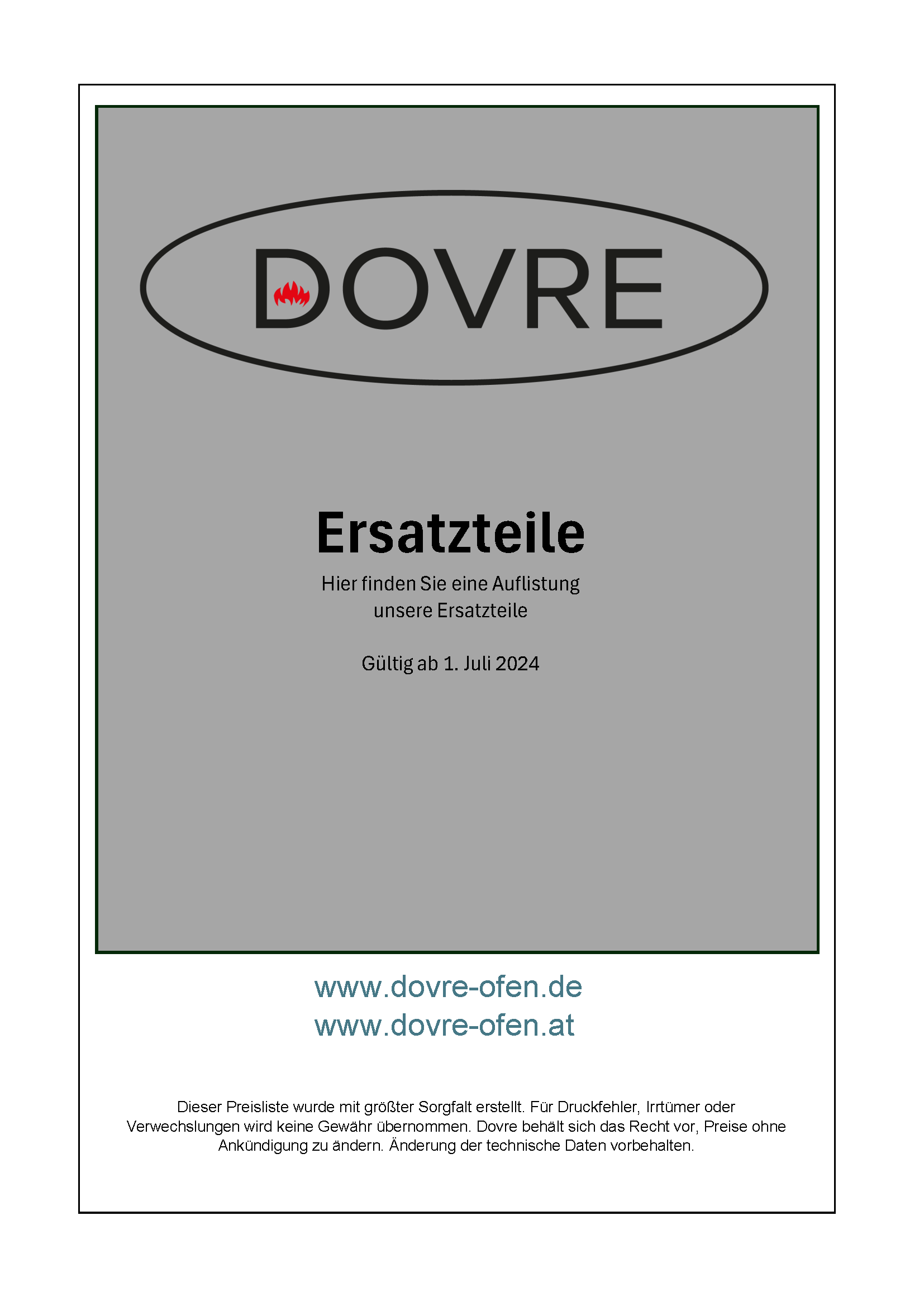 DOVRE

Ersatzteile

Hier finden Sie eine Auflistung unsere Ersatzteile

Gültig ab 1. Juli 2024

www.dovre-ofen.de
www.dovre-ofen.at

Dieser Preisliste wurde mit größter Sorgfalt erstellt. Für Druckfehler, Irrtümer oder Verwechslungen wird keine Gewähr übernommen. Dovre behält sich das Recht vor, Preise ohne Ankündigung zu ändern. Änderung der technische Daten vorbehalten.